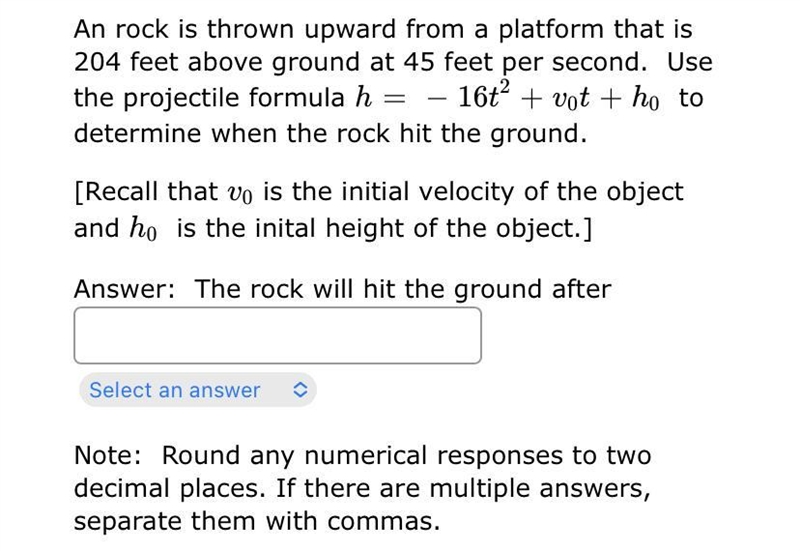 An rock is thrown upward from a platform that is 204 feet above ground at 45 feet per second. Use the projectile formula $h = -16t^2 + v_0t + h_0$ to determine when the rock hit the ground.

[Recall that $v_0$ is the initial velocity of the object and $h_0$ is the inital height of the object.]

Answer: The rock will hit the ground after

Select an answer

Note: Round any numerical responses to two decimal places. If there are multiple answers, separate them with commas.